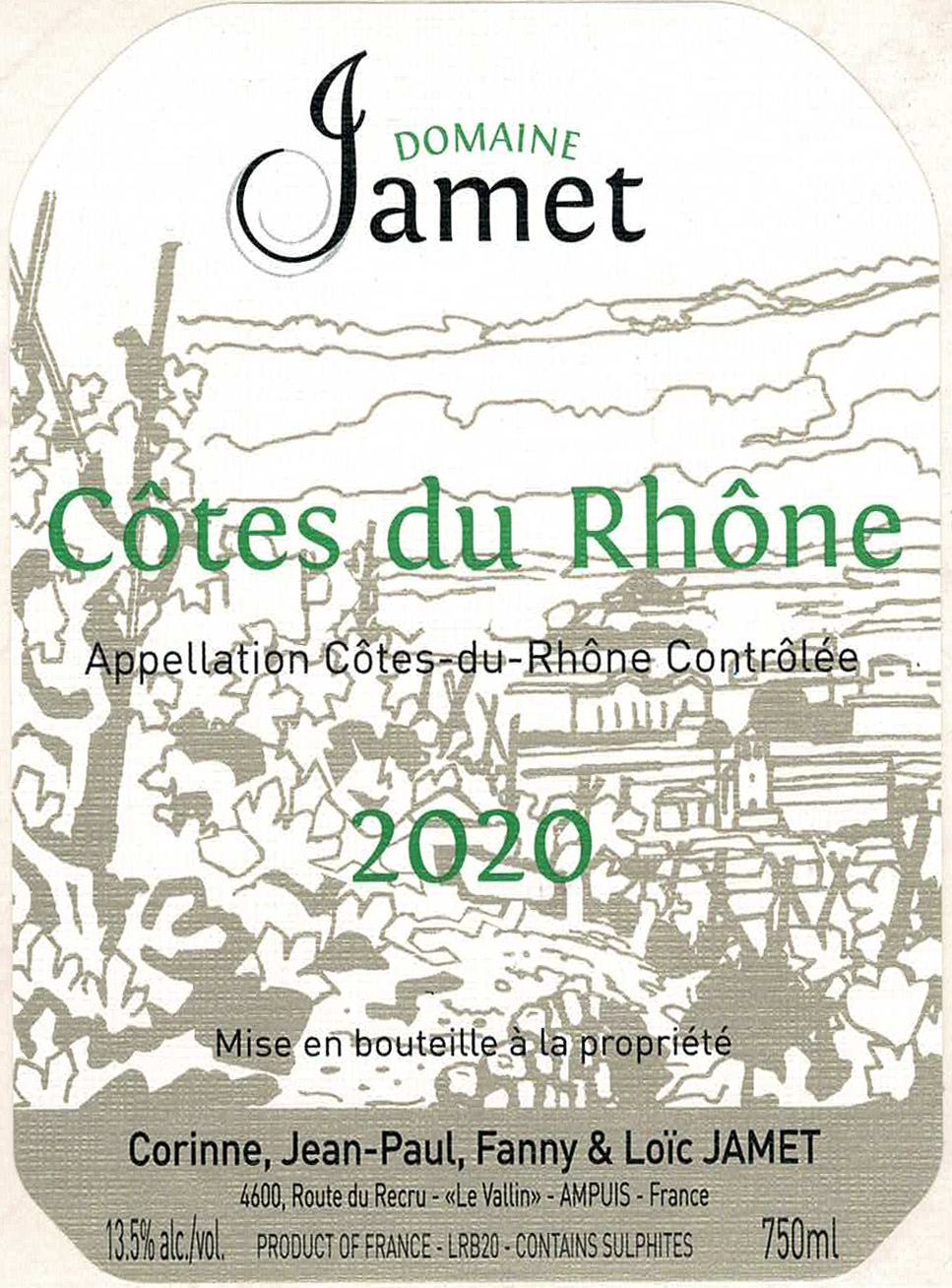 DOMAINE
Jamet

Côtes du Rhône

Appellation Côtes-du-Rhône Contrôlée

2020

Mise en bouteille à la propriété

Corinne, Jean-Paul, Fanny & Loïc JAMET
4600, Route du Recru - «Le Vallin» - AMPUIS - France
13.5% alc./vol. PRODUCT OF FRANCE - LRB20 - CONTAINS SULPHITES 750ml